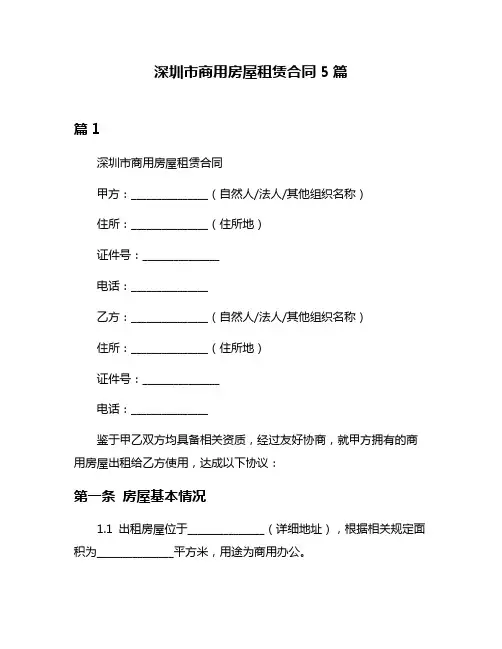 深圳市商用房屋租赁合同 5 篇

篇 1

深圳市商用房屋租赁合同

甲方：______________（自然人/法人/其他组织名称）

住所：______________（住所地）

证件号：______________

电话：______________

乙方：______________（自然人/法人/其他组织名称）

住所：______________（住所地）

证件号：______________

电话：______________

鉴于甲乙双方均具备相关资质，经过友好协商，就甲方拥有的商用房屋出租给乙方使用，达成以下协议：

第一条 房屋基本情况

1.1 出租房屋位于______________（详细地址），根据相关规定面积为______________平方米，用途为商用办公。